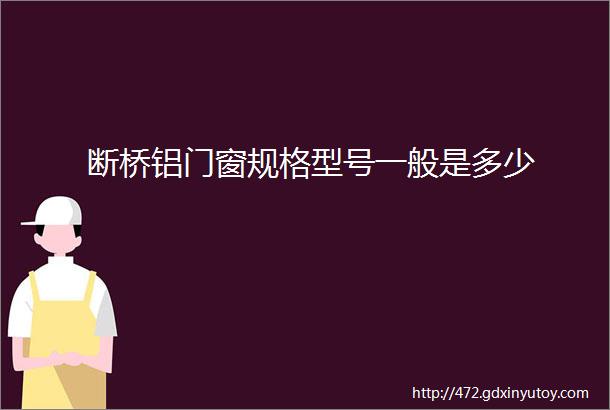 断桥铝门窗规格型号一般是多少

http://472.gdxinyutoy.com